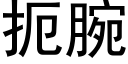 扼腕